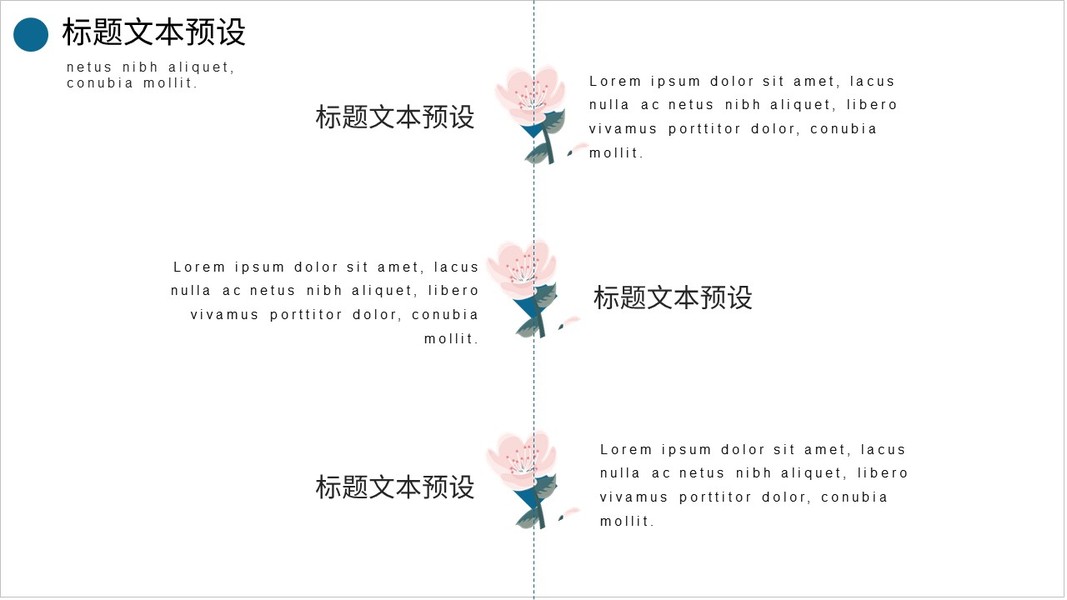 标题文本预设

netus nibh aliquet, conubia mollit.

标题文本预设

Lorem ipsum dolor sit amet, lacus nulla ac netus nibh aliquet, libero vivamus porttitor dolor, conubia mollit.

Lorem ipsum dolor sit amet, lacus nulla ac netus nibh aliquet, libero vivamus porttitor dolor, conubia mollit.

标题文本预设

标题文本预设

Lorem ipsum dolor sit amet, lacus nulla ac netus nibh aliquet, libero vivamus porttitor dolor, conubia mollit.